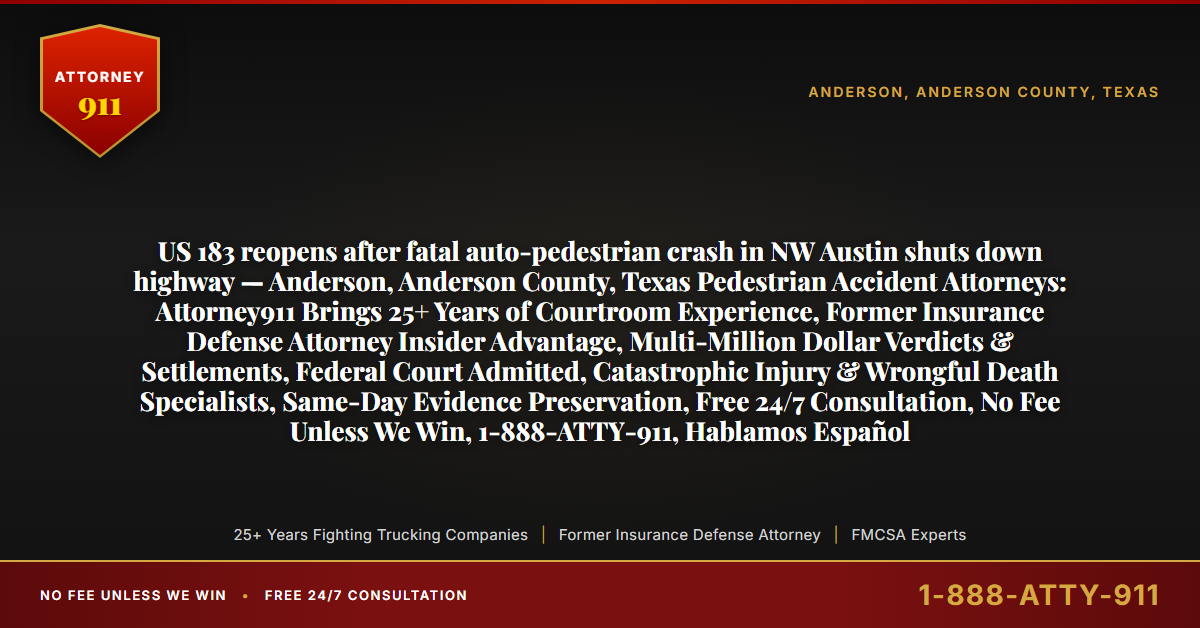 ATTORNEY
911

ANDERSON, ANDERSON COUNTY, TEXAS

US 183 reopens after fatal auto-pedestrian crash in NW Austin shuts down highway — Anderson, Anderson County, Texas Pedestrian Accident Attorneys: Attorney911 Brings 25+ Years of Courtroom Experience, Former Insurance Defense Attorney Insider Advantage, Multi-Million Dollar Verdicts & Settlements, Federal Court Admitted, Catastrophic Injury & Wrongful Death Specialists, Same-Day Evidence Preservation, Free 24/7 Consultation, No Fee Unless We Win, 1-888-ATTY-911, Hablamos Español

25+ Years Fighting Trucking Companies | Former Insurance Defense Attorney | FMCSA Experts

NO FEE UNLESS WE WIN • FREE 24/7 CONSULTATION

1-888-ATTY-911